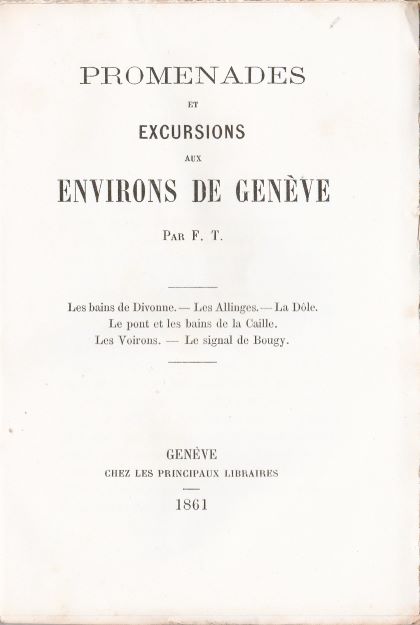 PROMENADES

ET

EXCURSIONS

AUX

ENVIRONS DE GENÈVE

PAR F. T.

Les bains de Divonne. — Les Allinges. — La Dôle.
Le pont et les bains de la Caille.
Les Voirons. — Le signal de Bougy.

GENÈVE
CHEZ LES PRINCIPAUX LIBRAIRES

1861